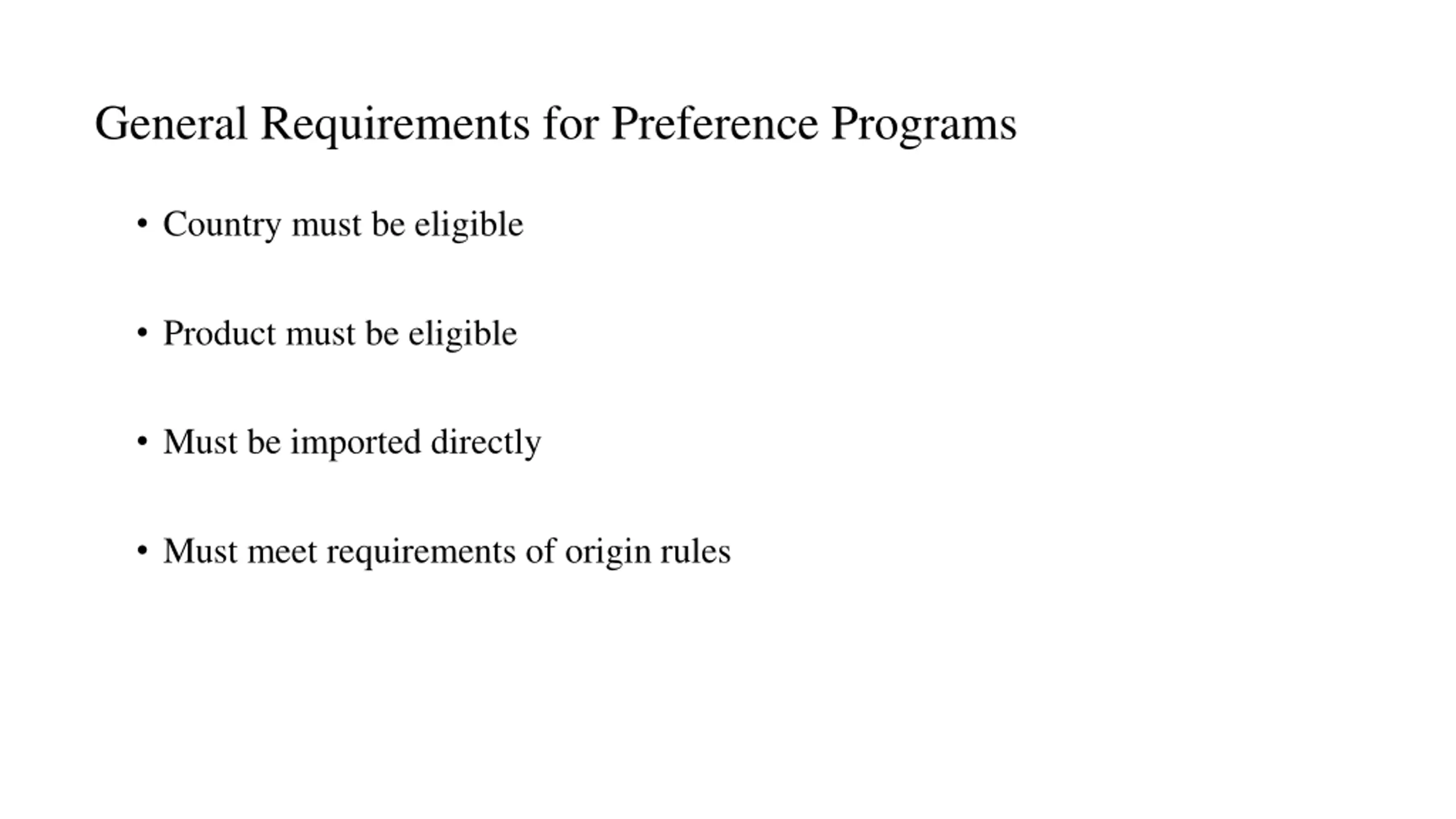 General Requirements for Preference Programs

• Country must be eligible

• Product must be eligible

• Must be imported directly

• Must meet requirements of origin rules